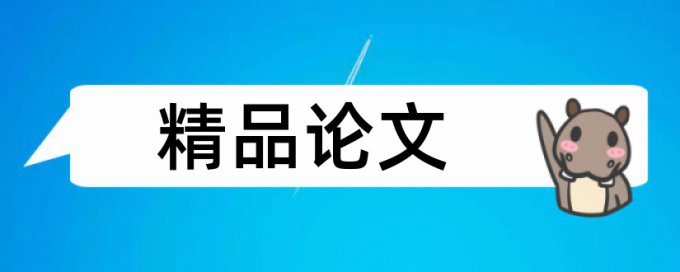 精品论文